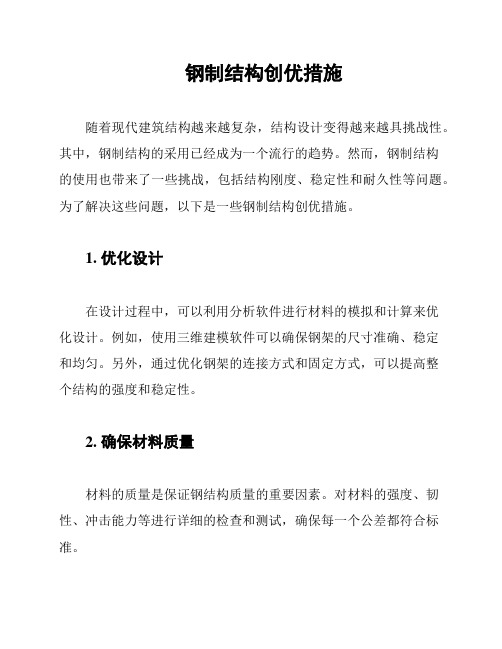 钢制结构创优措施

随着现代建筑结构越来越复杂，结构设计变得越来越具挑战性。其中，钢制结构的采用已经成为一个流行的趋势。然而，钢制结构的使用也带来了一些挑战，包括结构刚度、稳定性和耐久性等问题。为了解决这些问题，以下是一些钢制结构创优措施。

1. 优化设计

在设计过程中，可以利用分析软件进行材料的模拟和计算来优化设计。例如，使用三维建模软件可以确保钢架的尺寸准确、稳定和均匀。另外，通过优化钢架的连接方式和固定方式，可以提高整个结构的强度和稳定性。

2. 确保材料质量

材料的质量是保证钢结构质量的重要因素。对材料的强度、韧性、冲击能力等进行详细的检查和测试，确保每一个公差都符合标准。